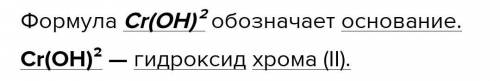 Формула $Cr(OH)^2$ обозначает основание.

$Cr(OH)^2$ — гидроксид хрома (II).